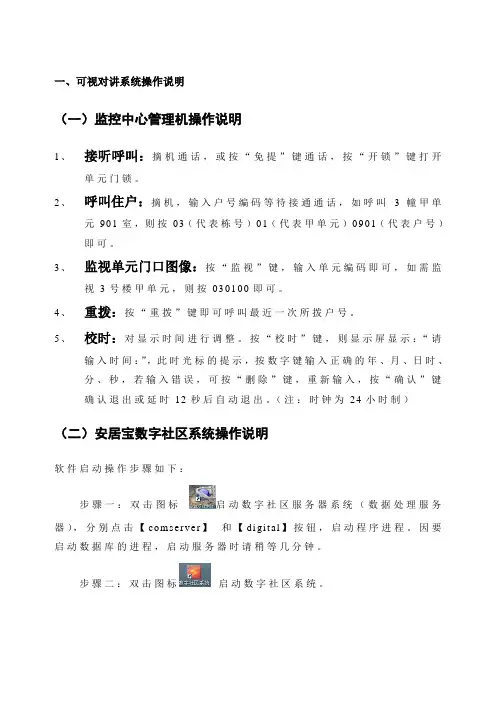 一、可视对讲系统操作说明

（一）监控中心管理机操作说明

1、 接听呼叫：摘机通话，或按“免提”键通话，按“开锁”键打开单元门锁。

2、 呼叫住户：摘机，输入户号编码等待接通通话，如呼叫 3 幢甲单元 901 室，则按 03（代表栋号）01（代表甲单元）0901（代表户号）即可。

3、 监视单元门口图像：按“监视”键，输入单元编码即可，如需监视 3 号楼甲单元，则按 030100 即可。

4、 重拨：按“重拨”键即可呼叫最近一次所拨户号。

5、 校时：对显示时间进行调整。按“校时”键，则显示屏显示：“请输入时间：”，此时光标的提示，按数字键输入正确的年、月、日时、分、秒，若输入错误，可按“删除”键，重新输入，按“确认”键确认退出或延时 12 秒后自动退出。（注：时钟为 24 小时制）

（二）安居宝数字社区系统操作说明

软件启动操作步骤如下：

步骤一：双击图标 启动数字社区服务器系统（数据处理服务器），分别点击【comserver】 和【digital】按钮，启动程序进程。因要启动数据库的进程，启动服务器时请稍等几分钟。

步骤二：双击图标 启动数字社区系统。